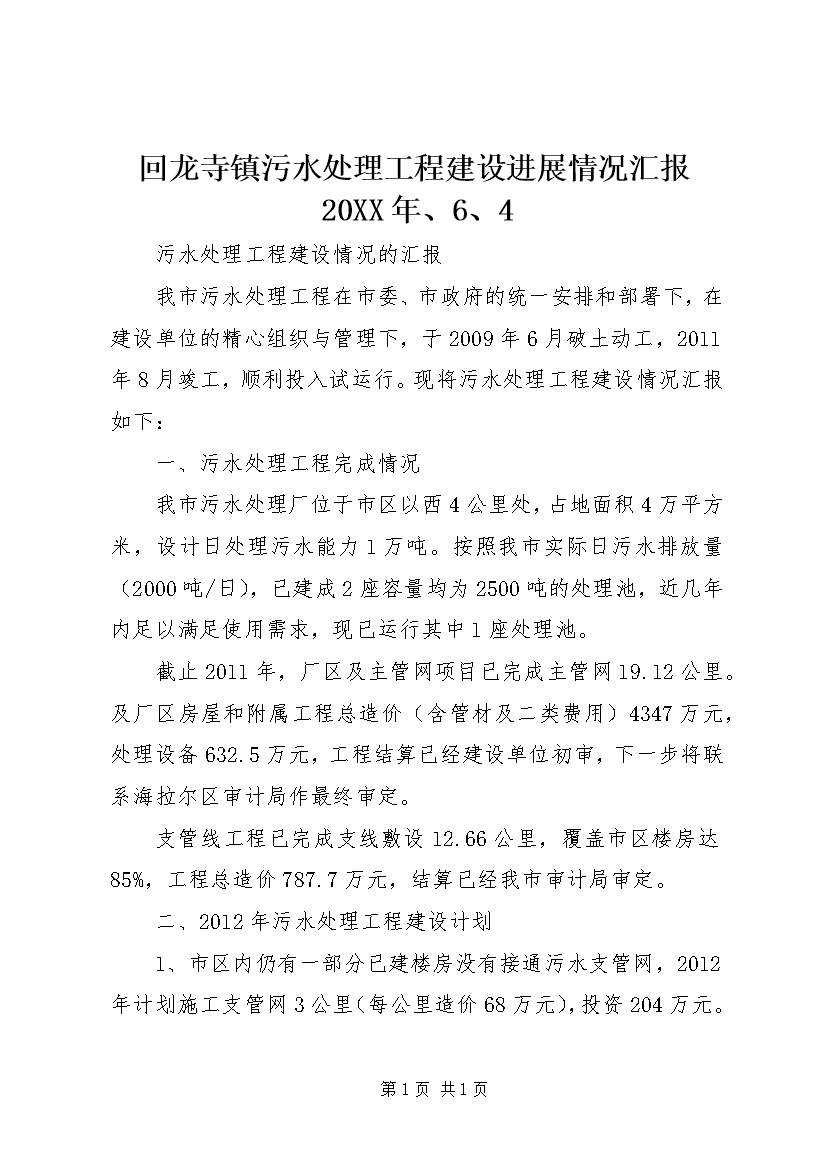 回龙寺镇污水处理工程建设进展情况汇报
20XX年、6、4

污水处理工程建设情况的汇报

我市污水处理工程在市委、市政府的统一安排和部署下，在建设单位的精心组织与管理下，于2009年6月破土动工，2011年8月竣工，顺利投入试运行。现将污水处理工程建设情况汇报如下：

一、污水处理工程完成情况

我市污水处理厂位于市区以西4公里处，占地面积4万平方米，设计日处理污水能力1万吨。按照我市实际日污水排放量（2000吨/日），已建成2座容量均为2500吨的处理池，近几年内足以满足使用需求，现已运行其中1座处理池。

截止2011年，厂区及主管网项目已完成主管网19.12公里。及厂区房屋和附属工程总造价（含管材及二类费用）4347万元，处理设备632.5万元，工程结算已经建设单位初审，下一步将联系海拉尔区审计局作最终审定。

支管线工程已完成支线敷设12.66公里，覆盖市区楼房达85%，工程总造价787.7万元，结算已经我市审计局审定。

二、2012年污水处理工程建设计划

1、市区内仍有一部分已建楼房没有接通污水支管网，2012年计划施工支管网3公里(每公里造价68万元),投资204万元。

第1页 共1页